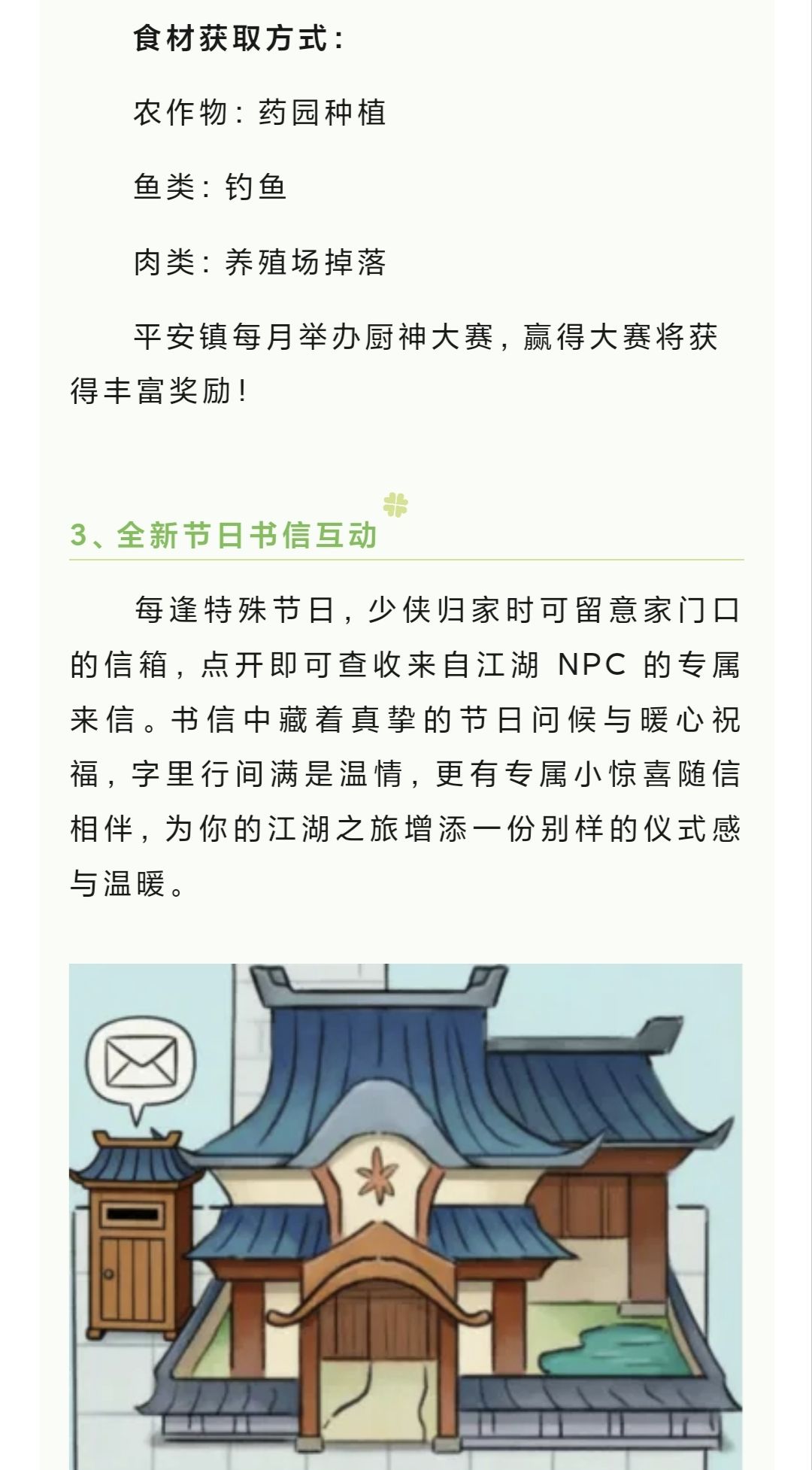 食材获取方式：

农作物：药园种植

鱼类：钓鱼

肉类：养殖场掉落

平安镇每月举办厨神大赛，赢得大赛将获得丰富奖励！

3、全新节日书信互动

每逢特殊节日，少侠归家时可留意家门口的信箱，点开即可查收来自江湖 NPC 的专属来信。书信中藏着真挚的节日问候与暖心祝福，字里行间满是温情，更有专属小惊喜随信相伴，为你的江湖之旅增添一份别样的仪式感与温暖。